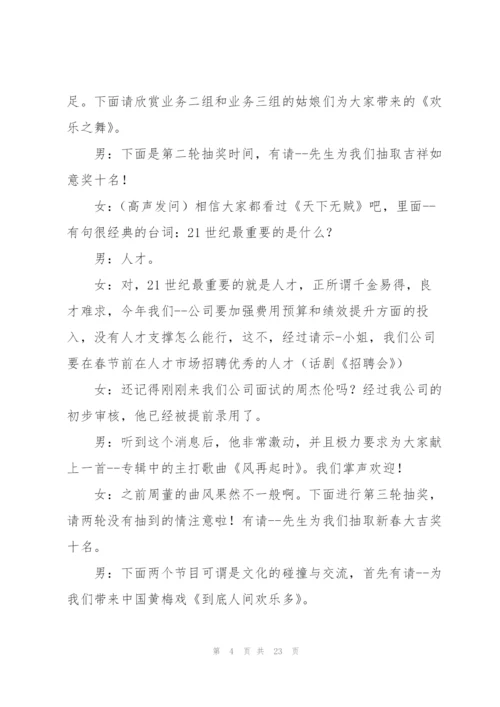 足。下面请欣赏业务二组和业务三组的姑娘们为大家带来的《欢乐之舞》。

男：下面是第二轮抽奖时间，有请--先生为我们抽取吉祥如意奖十名！

女：（高声发问）相信大家都看过《天下无贼》吧，里面--有句很经典的台词：21世纪最重要的是什么？

男：人才。

女：对，21世纪最重要的就是人才，正所谓千金易得，良才难求，今年我们--公司要加强费用预算和绩效提升方面的投入，没有人才支撑怎么能行，这不，经过请示-小姐，我们公司要在春节前在人才市场招聘优秀的人才（话剧《招聘会》）

女：还记得刚刚来我们公司面试的周杰伦吗？经过我公司的初步审核，他已经被提前录用了。

男：听到这个消息后，他非常激动，并且极力要求为大家献上一首--专辑中的主打歌曲《风再起时》。我们掌声欢迎！

女：之前周董的曲风果然不一般啊。下面进行第三轮抽奖，请两轮没有抽到的情注意啦！有请--先生为我们抽取新春大吉奖十名。

男：下面两个节目可谓是文化的碰撞与交流，首先有请--为我们带来中国黄梅戏《到底人间欢乐多》。

第 4 页 共 23 页